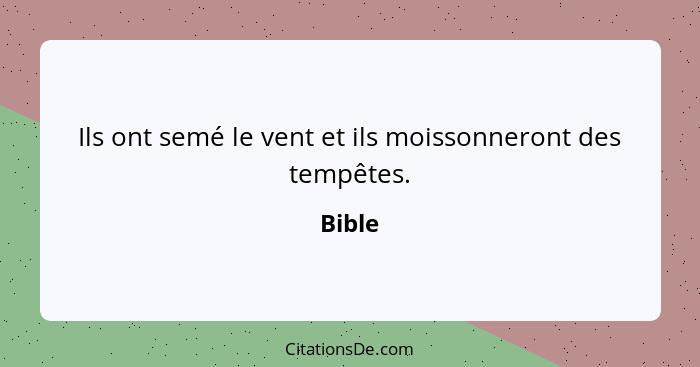 Ils ont semé le vent et ils moissonneront des tempêtes.

Bible

CitationsDe.com